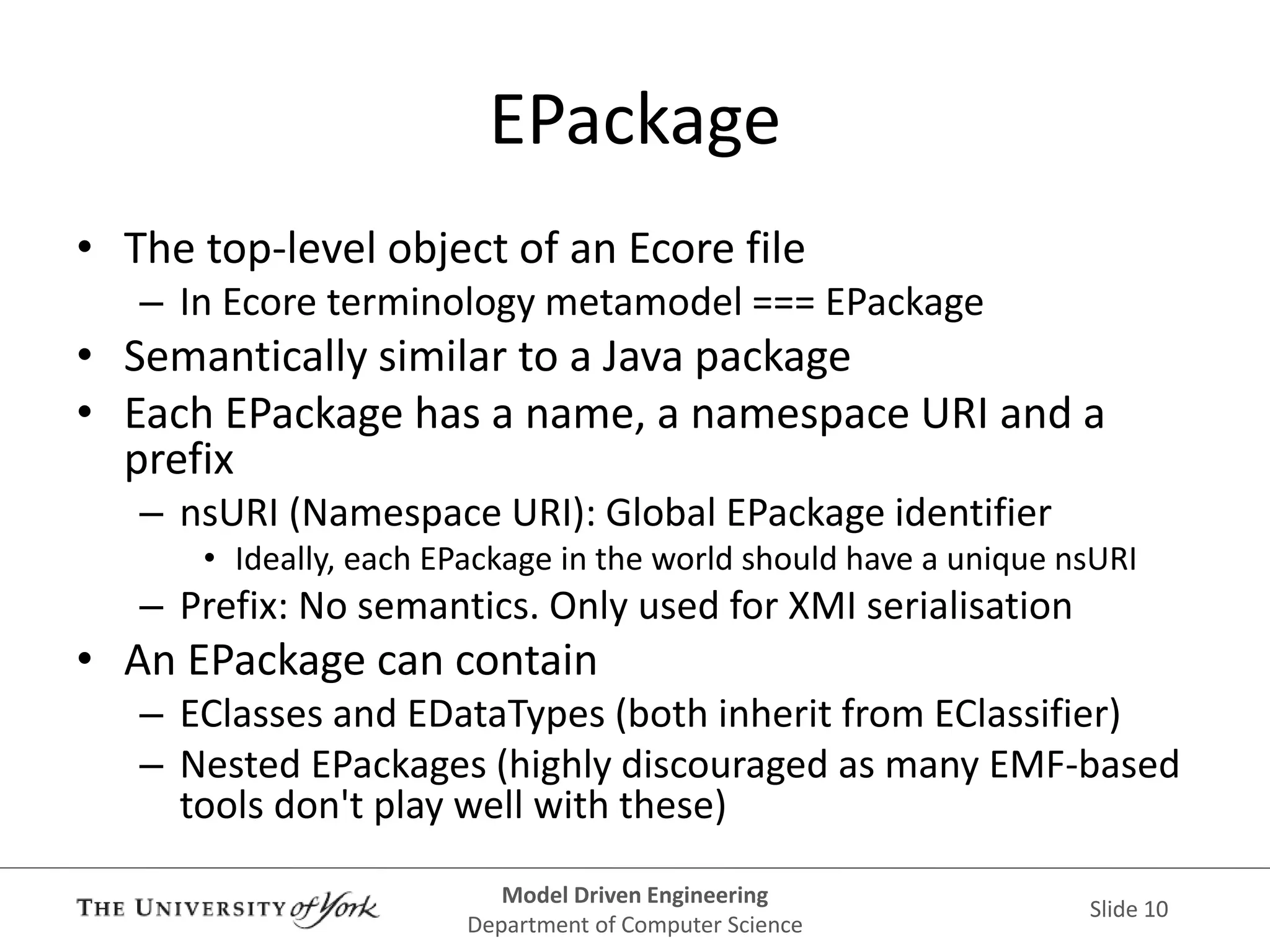 EPackage

• The top-level object of an Ecore file
  – In Ecore terminology metamodel === EPackage
• Semantically similar to a Java package
• Each EPackage has a name, a namespace URI and a prefix
  – nsURI (Namespace URI): Global EPackage identifier
    • Ideally, each EPackage in the world should have a unique nsURI
  – Prefix: No semantics. Only used for XMI serialisation
• An EPackage can contain
  – EClasses and EDataTypes (both inherit from EClassifier)
  – Nested EPackages (highly discouraged as many EMF-based tools don't play well with these)

THE UNIVERSITY of York

Model Driven Engineering
Department of Computer Science

Slide 10